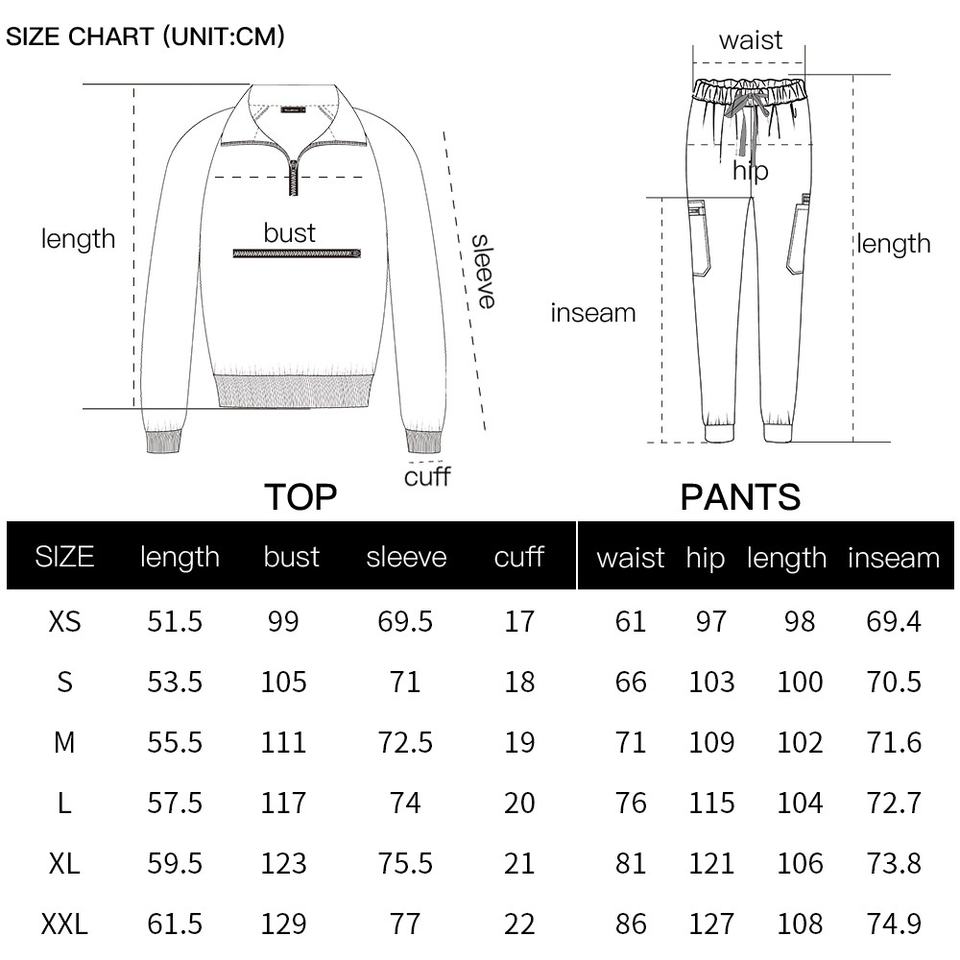 SIZE CHART (UNIT:CM)

length

bust

sleeve

cuff

waist

hip

length

inseam

TOP

PANTS

| SIZE | length | bust | sleeve | cuff | waist | hip | length | inseam |
|---|---|---|---|---|---|---|---|---|
| XS | 51.5 | 99 | 69.5 | 17 | 61 | 97 | 98 | 69.4 |
| S | 53.5 | 105 | 71 | 18 | 66 | 103 | 100 | 70.5 |
| M | 55.5 | 111 | 72.5 | 19 | 71 | 109 | 102 | 71.6 |
| L | 57.5 | 117 | 74 | 20 | 76 | 115 | 104 | 72.7 |
| XL | 59.5 | 123 | 75.5 | 21 | 81 | 121 | 106 | 73.8 |
| XXL | 61.5 | 129 | 77 | 22 | 86 | 127 | 108 | 74.9 |